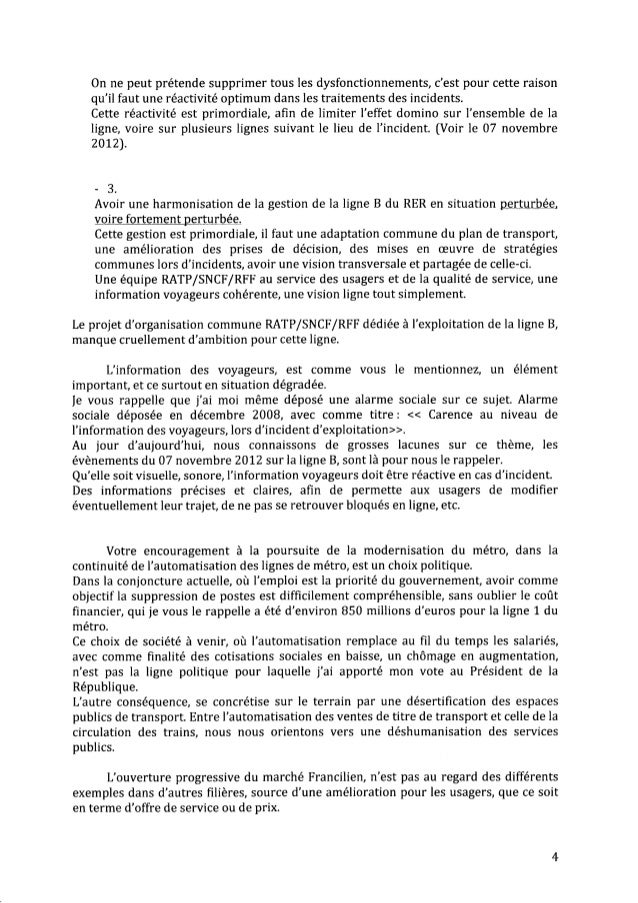 On ne peut prétende supprimer tous les dysfonctionnements, c'est pour cette raison qu'il faut une réactivité optimum dans les traitements des incidents.
Cette réactivité est primordiale, afin de limiter l'effet domino sur l'ensemble de la ligne, voire sur plusieurs lignes suivant le lieu de l'incident. (Voir le 07 novembre 2012).

- 3.
Avoir une harmonisation de la gestion de la ligne B du RER en situation perturbée, voire fortement perturbée.
Cette gestion est primordiale, il faut une adaptation commune du plan de transport, une amélioration des prises de décision, des mises en œuvre de stratégies communes lors d'incidents, avoir une vision transversale et partagée de celle-ci.
Une équipe RATP/SNCF/RFF au service des usagers et de la qualité de service, une information voyageurs cohérente, une vision ligne tout simplement.

Le projet d'organisation commune RATP/SNCF/RFF dédiée à l'exploitation de la ligne B, manque cruellement d'ambition pour cette ligne.

L'information des voyageurs, est comme vous le mentionnez, un élément important, et ce surtout en situation dégradée.
Je vous rappelle que j'ai moi même déposé une alarme sociale sur ce sujet. Alarme sociale déposée en décembre 2008, avec comme titre : << Carence au niveau de l'information des voyageurs, lors d'incident d'exploitation>>.
Au jour d'aujourd'hui, nous connaissons de grosses lacunes sur ce thème, les évènements du 07 novembre 2012 sur la ligne B, sont là pour nous le rappeler.
Qu'elle soit visuelle, sonore, l'information voyageurs doit être réactive en cas d'incident.
Des informations précises et claires, afin de permette aux usagers de modifier éventuellement leur trajet, de ne pas se retrouver bloqués en ligne, etc.

Votre encouragement à la poursuite de la modernisation du métro, dans la continuité de l'automatisation des lignes de métro, est un choix politique.
Dans la conjoncture actuelle, où l'emploi est la priorité du gouvernement, avoir comme objectif la suppression de postes est difficilement compréhensible, sans oublier le coût financier, qui je vous le rappelle a été d'environ 850 millions d'euros pour la ligne 1 du métro.
Ce choix de société à venir, où l'automatisation remplace au fil du temps les salariés, avec comme finalité des cotisations sociales en baisse, un chômage en augmentation, n'est pas la ligne politique pour laquelle j'ai apporté mon vote au Président de la République.
L'autre conséquence, se concrétise sur le terrain par une désertification des espaces publics de transport. Entre l'automatisation des ventes de titre de transport et celle de la circulation des trains, nous nous orientons vers une déshumanisation des services publics.

L'ouverture progressive du marché Francilien, n'est pas au regard des différents exemples dans d'autres filières, source d'une amélioration pour les usagers, que ce soit en terme d'offre de service ou de prix.

4